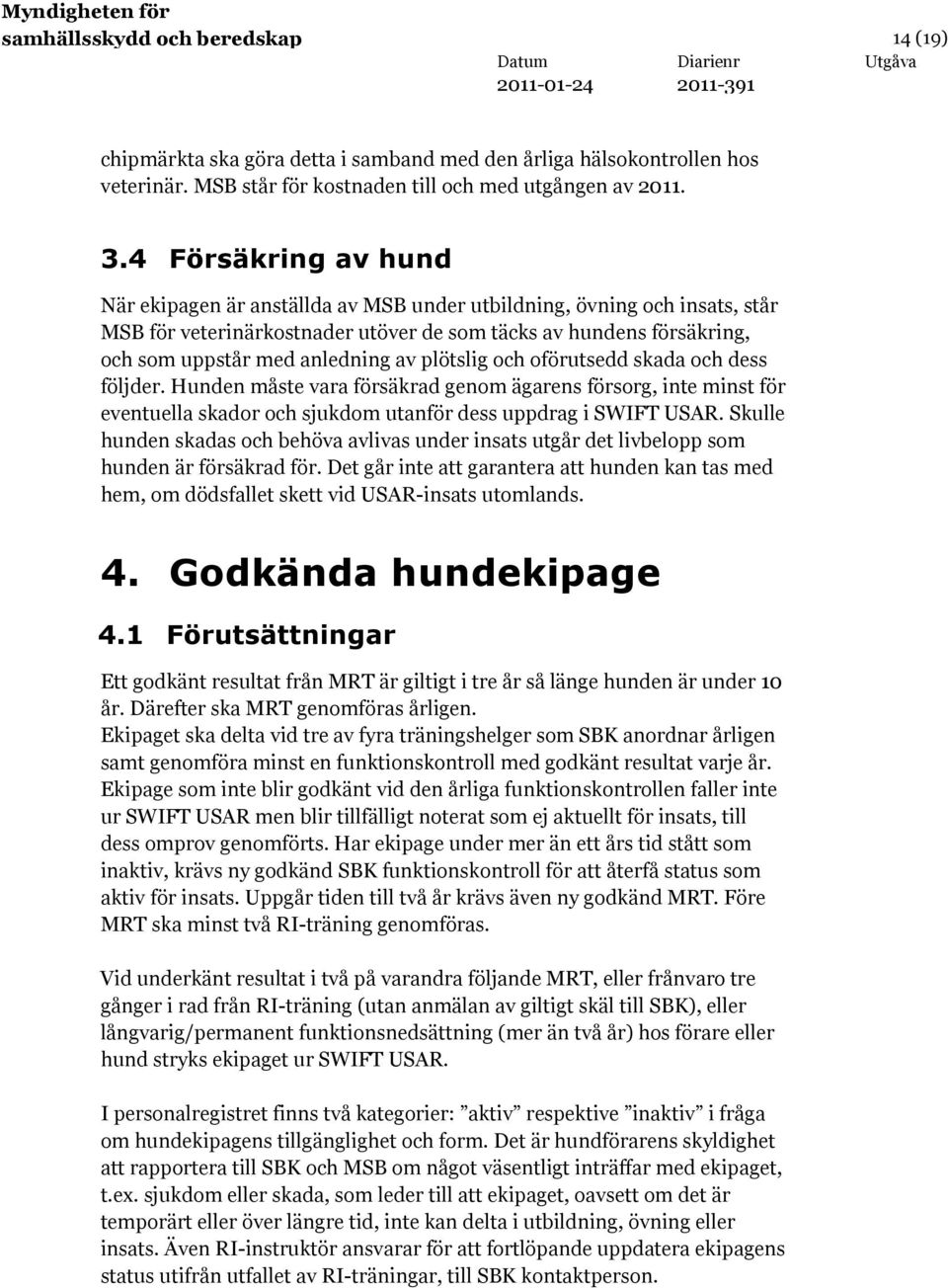 Myndigheten för samhällsskydd och beredskap

14 (19)

Datum 2011-01-24 Diarienr 2011-391 Utgåva

chipmärkta ska göra detta i samband med den årliga hälsokontrollen hos veterinär. MSB står för kostnaden till och med utgången av 2011.

3.4 Försäkring av hund

När ekipagen är anställda av MSB under utbildning, övning och insats, står MSB för veterinärkostnader utöver de som täcks av hundens försäkring, och som uppstår med anledning av plötslig och oförutsedd skada och dess följder. Hunden måste vara försäkrad genom ägarens försorg, inte minst för eventuella skador och sjukdom utanför dess uppdrag i SWIFT USAR. Skulle hunden skadas och behöva avlivas under insats utgår det livbelopp som hunden är försäkrad för. Det går inte att garantera att hunden kan tas med hem, om dödsfallet skett vid USAR-insats utomlands.

4. Godkända hundekipage

4.1 Förutsättningar

Ett godkänt resultat från MRT är giltigt i tre år så länge hunden är under 10 år. Därefter ska MRT genomföras årligen.
Ekipaget ska delta vid tre av fyra träningshelger som SBK anordnar årligen samt genomföra minst en funktionskontroll med godkänt resultat varje år. Ekipage som inte blir godkänt vid den årliga funktionskontrollen faller inte ur SWIFT USAR men blir tillfälligt noterat som ej aktuellt för insats, till dess omprov genomförts. Har ekipage under mer än ett års tid stått som inaktiv, krävs ny godkänd SBK funktionskontroll för att återfå status som aktiv för insats. Uppgår tiden till två år krävs även ny godkänd MRT. Före MRT ska minst två RI-träning genomföras.

Vid underkänt resultat i två på varandra följande MRT, eller frånvaro tre gånger i rad från RI-träning (utan anmälan av giltigt skäl till SBK), eller långvarig/permanent funktionsnedsättning (mer än två år) hos förare eller hund stryks ekipaget ur SWIFT USAR.

I personalregistret finns två kategorier: ”aktiv” respektive ”inaktiv” i fråga om hundekipagens tillgänglighet och form. Det är hundförarens skyldighet att rapportera till SBK och MSB om något väsentligt inträffar med ekipaget, t.ex. sjukdom eller skada, som leder till att ekipaget, oavsett om det är temporärt eller över längre tid, inte kan delta i utbildning, övning eller insats. Även RI-instruktör ansvarar för att fortlöpande uppdatera ekipagens status utifrån utfallet av RI-träningar, till SBK kontaktperson.